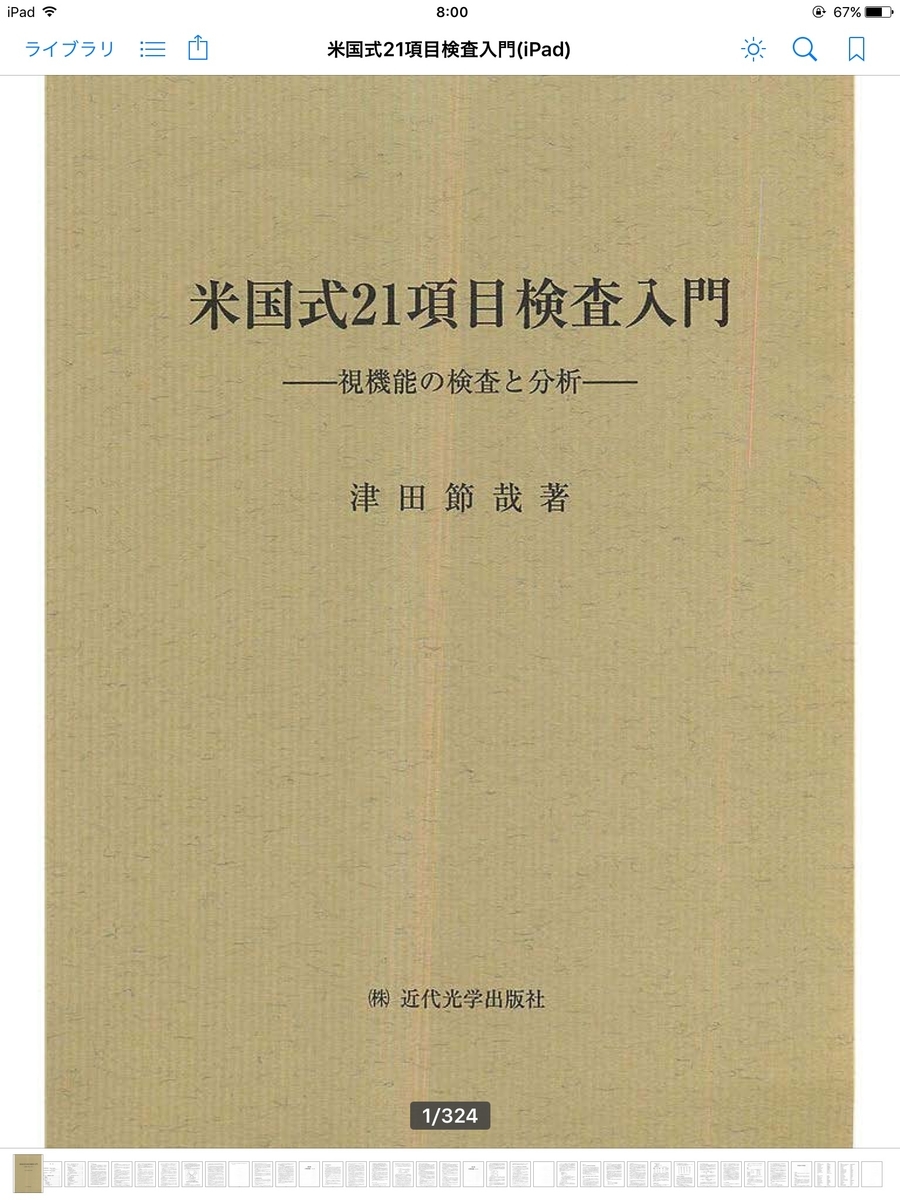 iPad 8:00 67%

ライブラリ 米国式21項目検査入門(iPad)

米国式21項目検査入門

——視機能の検査と分析——

津田節哉著

㈱ 近代光学出版社

1/324